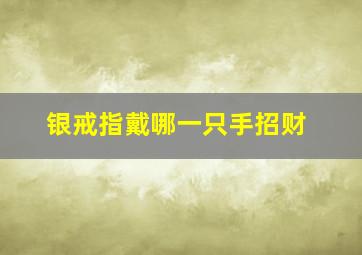 银戒指戴哪一只手招财